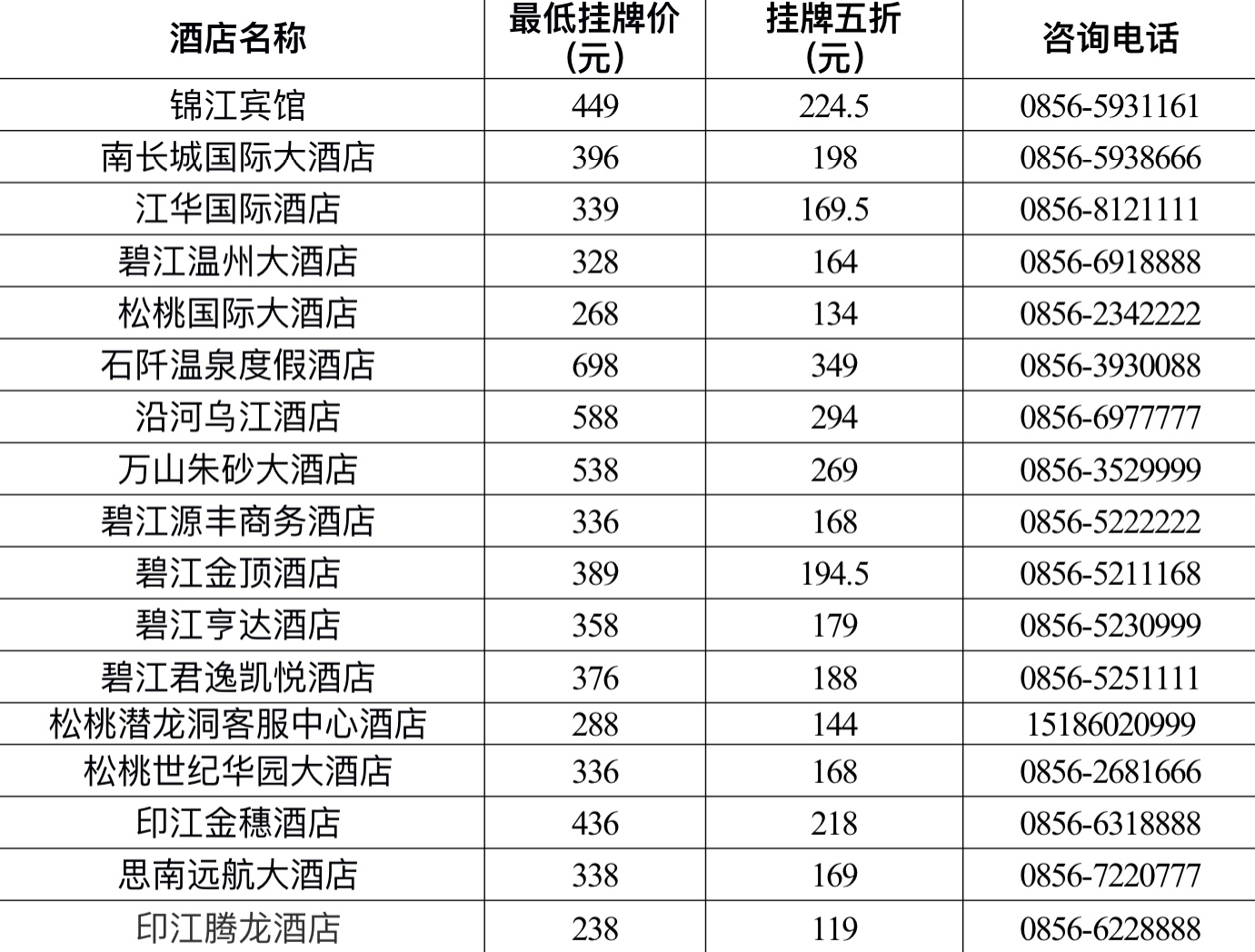 | 酒店名称 | 最低挂牌价（元） | 挂牌五折（元） | 咨询电话 |
|---|---|---|---|
| 锦江宾馆 | 449 | 224.5 | 0856-5931161 |
| 南长城国际大酒店 | 396 | 198 | 0856-5938666 |
| 江华国际酒店 | 339 | 169.5 | 0856-8121111 |
| 碧江温州大酒店 | 328 | 164 | 0856-6918888 |
| 松桃国际大酒店 | 268 | 134 | 0856-2342222 |
| 石阡温泉度假酒店 | 698 | 349 | 0856-3930088 |
| 沿河乌江酒店 | 588 | 294 | 0856-6977777 |
| 万山朱砂大酒店 | 538 | 269 | 0856-3529999 |
| 碧江源丰商务酒店 | 336 | 168 | 0856-5222222 |
| 碧江金顶酒店 | 389 | 194.5 | 0856-5211168 |
| 碧江亨达酒店 | 358 | 179 | 0856-5230999 |
| 碧江君逸凯悦酒店 | 376 | 188 | 0856-5251111 |
| 松桃潜龙洞客服中心酒店 | 288 | 144 | 15186020999 |
| 松桃世纪华园大酒店 | 336 | 168 | 0856-2681666 |
| 印江金穗酒店 | 436 | 218 | 0856-6318888 |
| 思南远航大酒店 | 338 | 169 | 0856-7220777 |
| 印江腾龙酒店 | 238 | 119 | 0856-6228888 |